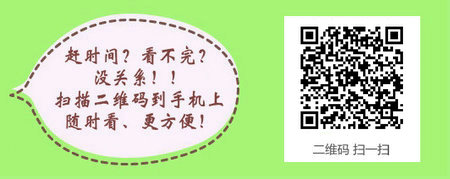 赶时间？看不完？
没关系！！
扫描二维码到手机上
随时看、更方便！

二维码 扫一扫